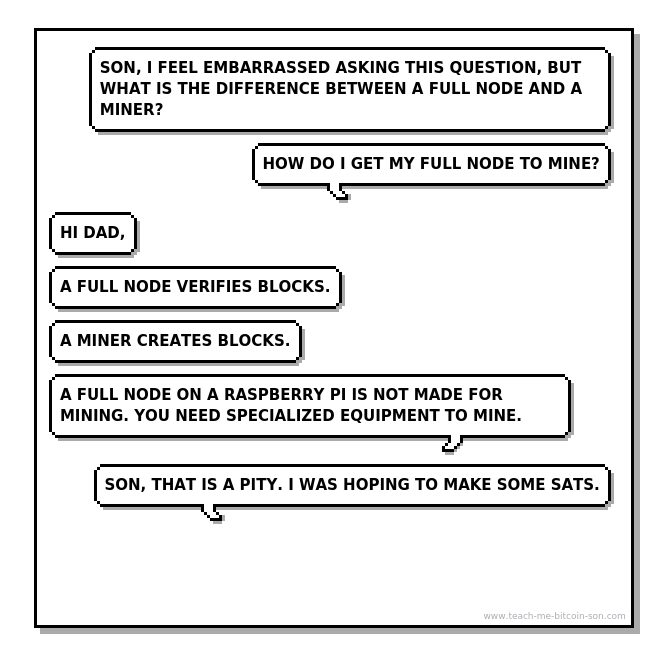 SON, I FEEL EMBARRASSED ASKING THIS QUESTION, BUT WHAT IS THE DIFFERENCE BETWEEN A FULL NODE AND A MINER?

HOW DO I GET MY FULL NODE TO MINE?

HI DAD,

A FULL NODE VERIFIES BLOCKS.

A MINER CREATES BLOCKS.

A FULL NODE ON A RASPBERRY PI IS NOT MADE FOR MINING. YOU NEED SPECIALIZED EQUIPMENT TO MINE.

SON, THAT IS A PITY. I WAS HOPING TO MAKE SOME SATS.

www.teach-me-bitcoin-son.com